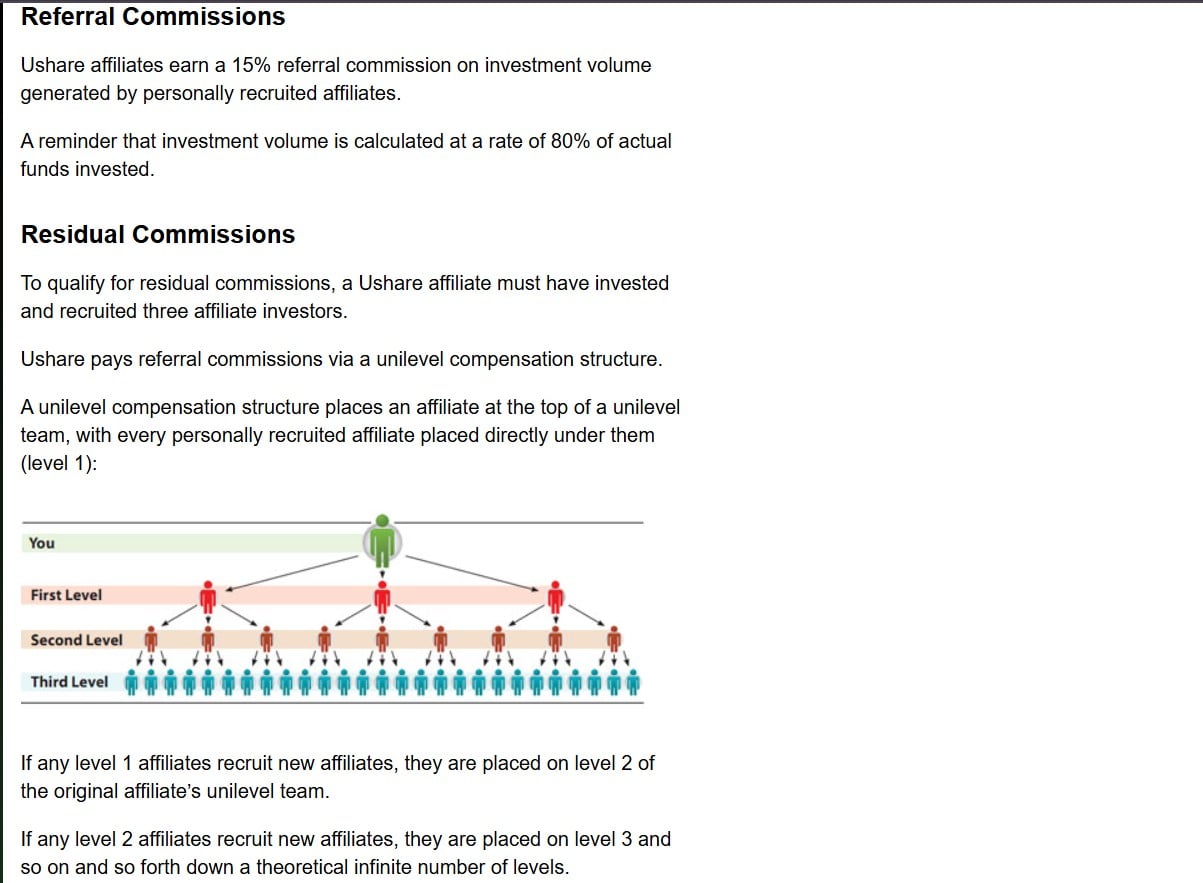 Referral Commissions

Ushare affiliates earn a 15% referral commission on investment volume generated by personally recruited affiliates.

A reminder that investment volume is calculated at a rate of 80% of actual funds invested.

Residual Commissions

To qualify for residual commissions, a Ushare affiliate must have invested and recruited three affiliate investors.

Ushare pays referral commissions via a unilevel compensation structure.

A unilevel compensation structure places an affiliate at the top of a unilevel team, with every personally recruited affiliate placed directly under them (level 1):

You

First Level

Second Level

Third Level

If any level 1 affiliates recruit new affiliates, they are placed on level 2 of the original affiliate's unilevel team.

If any level 2 affiliates recruit new affiliates, they are placed on level 3 and so on and so forth down a theoretical infinite number of levels.